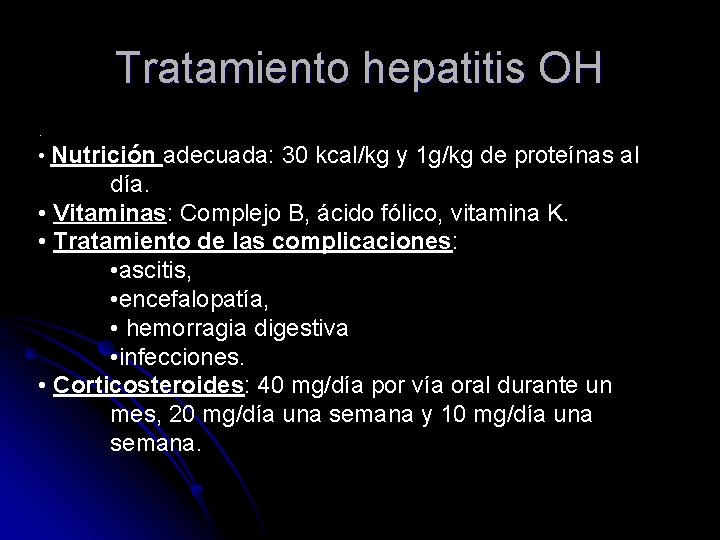 Tratamiento hepatitis OH

.
• Nutrición adecuada: 30 kcal/kg y 1g/kg de proteínas al día.
• Vitaminas: Complejo B, ácido fólico, vitamina K.
• Tratamiento de las complicaciones:
•ascitis,
•encefalopatía,
• hemorragia digestiva
•infecciones.
• Corticosteroides: 40 mg/día por vía oral durante un mes, 20 mg/día una semana y 10 mg/día una semana.